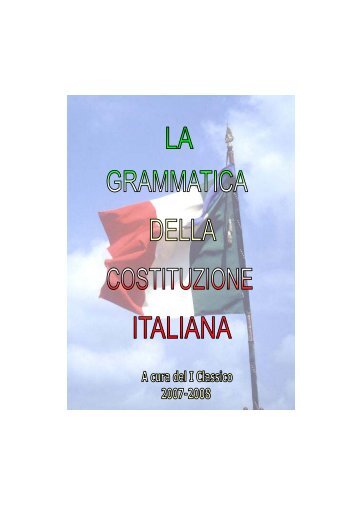 LA
GRAMMATICA
DELLA
COSTITUZIONE
ITALIANA

A cura del I Classico
2007-2008